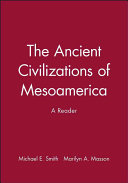 The Ancient Civilizations of Mesoamerica

A Reader

Michael E. Smith Marilyn A. Masson